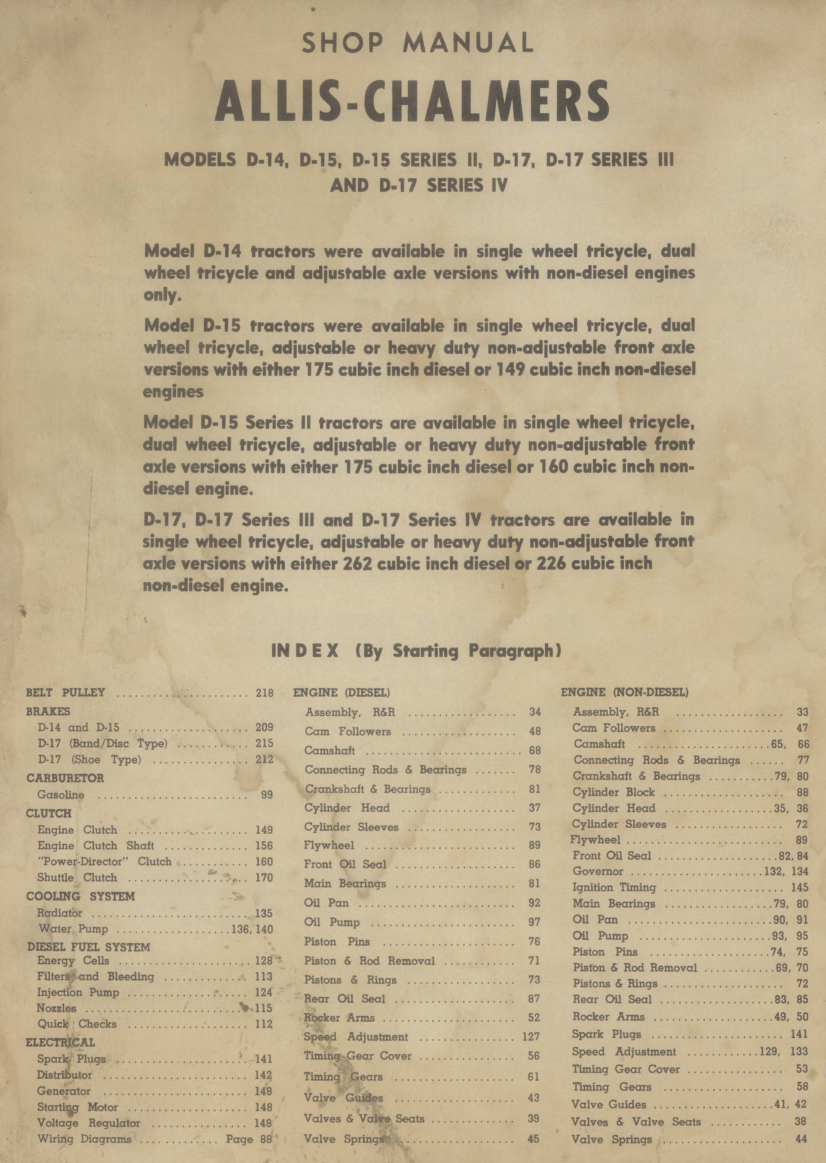 SHOP MANUAL

ALLIS-CHALMERS

MODELS D-14, D-15, D-15 SERIES II, D-17, D-17 SERIES III AND D-17 SERIES IV

Model D-14 tractors were available in single wheel tricycle, dual wheel tricycle and adjustable axle versions with non-diesel engines only.

Model D-15 tractors were available in single wheel tricycle, dual wheel tricycle, adjustable or heavy duty non-adjustable front axle versions with either 175 cubic inch diesel or 149 cubic inch non-diesel engines

Model D-15 Series II tractors are available in single wheel tricycle, dual wheel tricycle, adjustable or heavy duty non-adjustable front axle versions with either 175 cubic inch diesel or 160 cubic inch non-diesel engine.

D-17, D-17 Series III and D-17 Series IV tractors are available in single wheel tricycle, adjustable or heavy duty non-adjustable front axle versions with either 262 cubic inch diesel or 226 cubic inch non-diesel engine.

INDEX (By Starting Paragraph)

BELT PULLEY ........ 218
BRAKES
D-14 and D-15 ........ 209
D-17 (Band/Disc Type) ........ 215
D-17 (Shoe Type) ........ 212
CARBURETOR
Gasoline ........ 99
CLUTCH
Engine Clutch ........ 149
Engine Clutch Shaft ........ 156
"Power-Director" Clutch ........ 160
Shuttle Clutch ........ 170
COOLING SYSTEM
Radiator ........ 135
Water Pump ........ 136, 140
DIESEL FUEL SYSTEM
Energy Cells ........ 128
Filters and Bleeding ........ 113
Injection Pump ........ 124
Nozzles ........ 115
Quick Checks ........ 112
ELECTRICAL
Spark Plugs ........ 141
Distributor ........ 142
Generator ........ 148
Starting Motor ........ 148
Voltage Regulator ........ 148
Wiring Diagrams ........ Page 88

ENGINE (DIESEL)
Assembly, R&R ........ 34
Cam Followers ........ 48
Camshaft ........ 68
Connecting Rods & Bearings ........ 78
Crankshaft & Bearings ........ 81
Cylinder Head ........ 37
Cylinder Sleeves ........ 73
Flywheel ........ 89
Front Oil Seal ........ 86
Main Bearings ........ 81
Oil Pan ........ 92
Oil Pump ........ 97
Piston Pins ........ 76
Piston & Rod Removal ........ 71
Pistons & Rings ........ 73
Rear Oil Seal ........ 87
Rocker Arms ........ 52
Speed Adjustment ........ 127
Timing Gear Cover ........ 56
Timing Gears ........ 61
Valve Guides ........ 43
Valves & Valve Seats ........ 39
Valve Springs ........ 45

ENGINE (NON-DIESEL)
Assembly, R&R ........ 33
Cam Followers ........ 47
Camshaft ........ 65, 66
Connecting Rods & Bearings ........ 77
Crankshaft & Bearings ........ 79, 80
Cylinder Block ........ 88
Cylinder Head ........ 35, 36
Cylinder Sleeves ........ 72
Flywheel ........ 89
Front Oil Seal ........ 82, 84
Governor ........ 132, 134
Ignition Timing ........ 145
Main Bearings ........ 79, 80
Oil Pan ........ 90, 91
Oil Pump ........ 93, 95
Piston Pins ........ 74, 75
Piston & Rod Removal ........ 69, 70
Pistons & Rings ........ 72
Rear Oil Seal ........ 83, 85
Rocker Arms ........ 49, 50
Spark Plugs ........ 141
Speed Adjustment ........ 129, 133
Timing Gear Cover ........ 53
Timing Gears ........ 58
Valve Guides ........ 41, 42
Valves & Valve Seats ........ 38
Valve Springs ........ 44